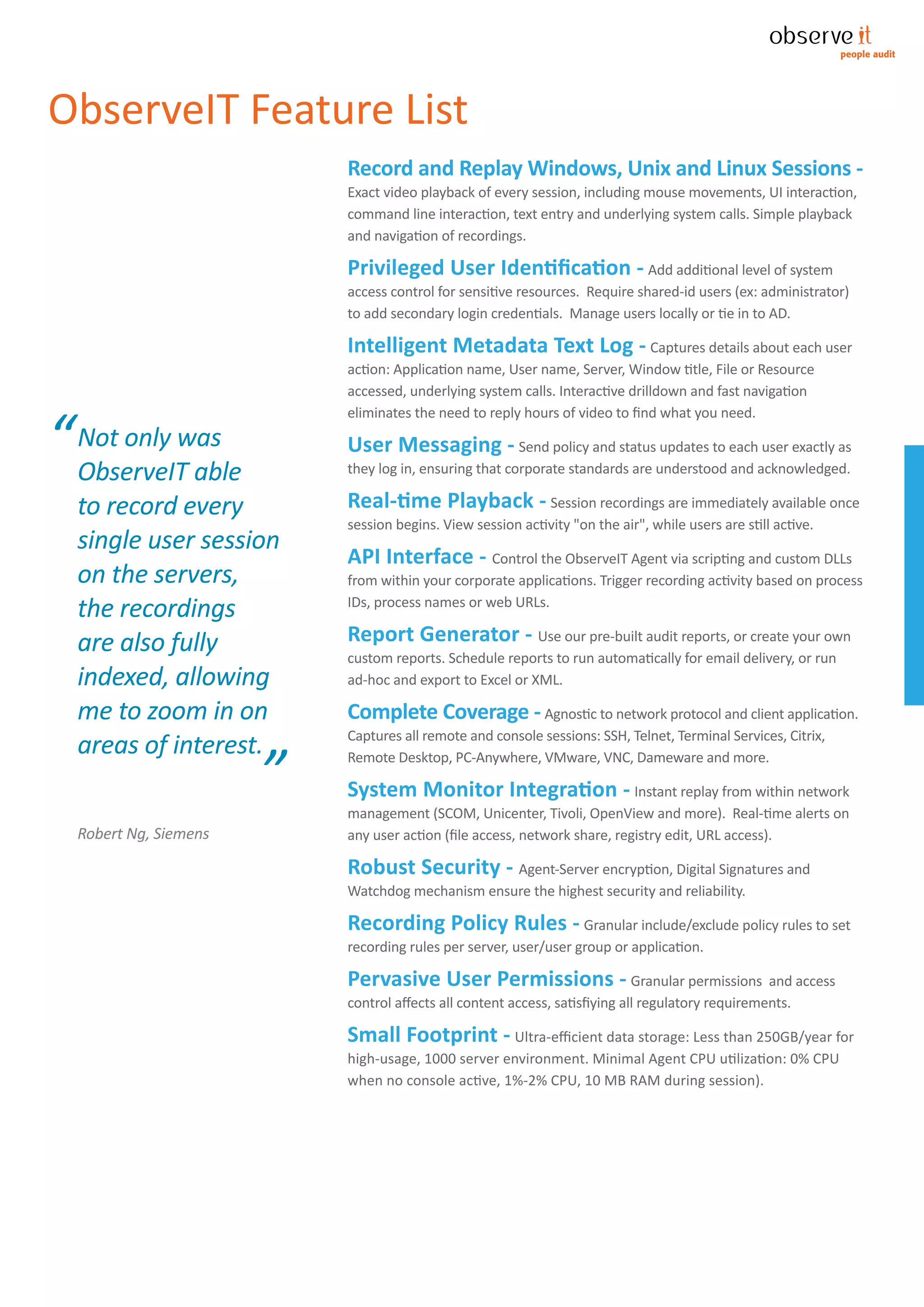 observe it
people audit

ObserveIT Feature List

“Not only was ObserveIT able to record every single user session on the servers, the recordings are also fully indexed, allowing me to zoom in on areas of interest.”

Robert Ng, Siemens

Record and Replay Windows, Unix and Linux Sessions - Exact video playback of every session, including mouse movements, UI interaction, command line interaction, text entry and underlying system calls. Simple playback and navigation of recordings.

Privileged User Identification - Add additional level of system access control for sensitive resources. Require shared-id users (ex: administrator) to add secondary login credentials. Manage users locally or tie in to AD.

Intelligent Metadata Text Log - Captures details about each user action: Application name, User name, Server, Window title, File or Resource accessed, underlying system calls. Interactive drilldown and fast navigation eliminates the need to reply hours of video to find what you need.

User Messaging - Send policy and status updates to each user exactly as they log in, ensuring that corporate standards are understood and acknowledged.

Real-time Playback - Session recordings are immediately available once session begins. View session activity "on the air", while users are still active.

API Interface - Control the ObserveIT Agent via scripting and custom DLLs from within your corporate applications. Trigger recording activity based on process IDs, process names or web URLs.

Report Generator - Use our pre-built audit reports, or create your own custom reports. Schedule reports to run automatically for email delivery, or run ad-hoc and export to Excel or XML.

Complete Coverage - Agnostic to network protocol and client application. Captures all remote and console sessions: SSH, Telnet, Terminal Services, Citrix, Remote Desktop, PC-Anywhere, VMware, VNC, Dameware and more.

System Monitor Integration - Instant replay from within network management (SCOM, Unicenter, Tivoli, OpenView and more). Real-time alerts on any user action (file access, network share, registry edit, URL access).

Robust Security - Agent-Server encryption, Digital Signatures and Watchdog mechanism ensure the highest security and reliability.

Recording Policy Rules - Granular include/exclude policy rules to set recording rules per server, user/user group or application.

Pervasive User Permissions - Granular permissions and access control affects all content access, satisfiying all regulatory requirements.

Small Footprint - Ultra-efficient data storage: Less than 250GB/year for high-usage, 1000 server environment. Minimal Agent CPU utilization: 0% CPU when no console active, 1%-2% CPU, 10 MB RAM during session).